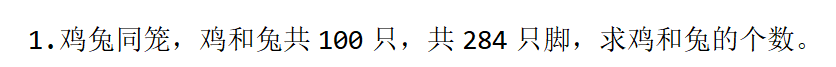 1.鸡兔同笼，鸡和兔共 100 只，共 284 只脚，求鸡和兔的个数。